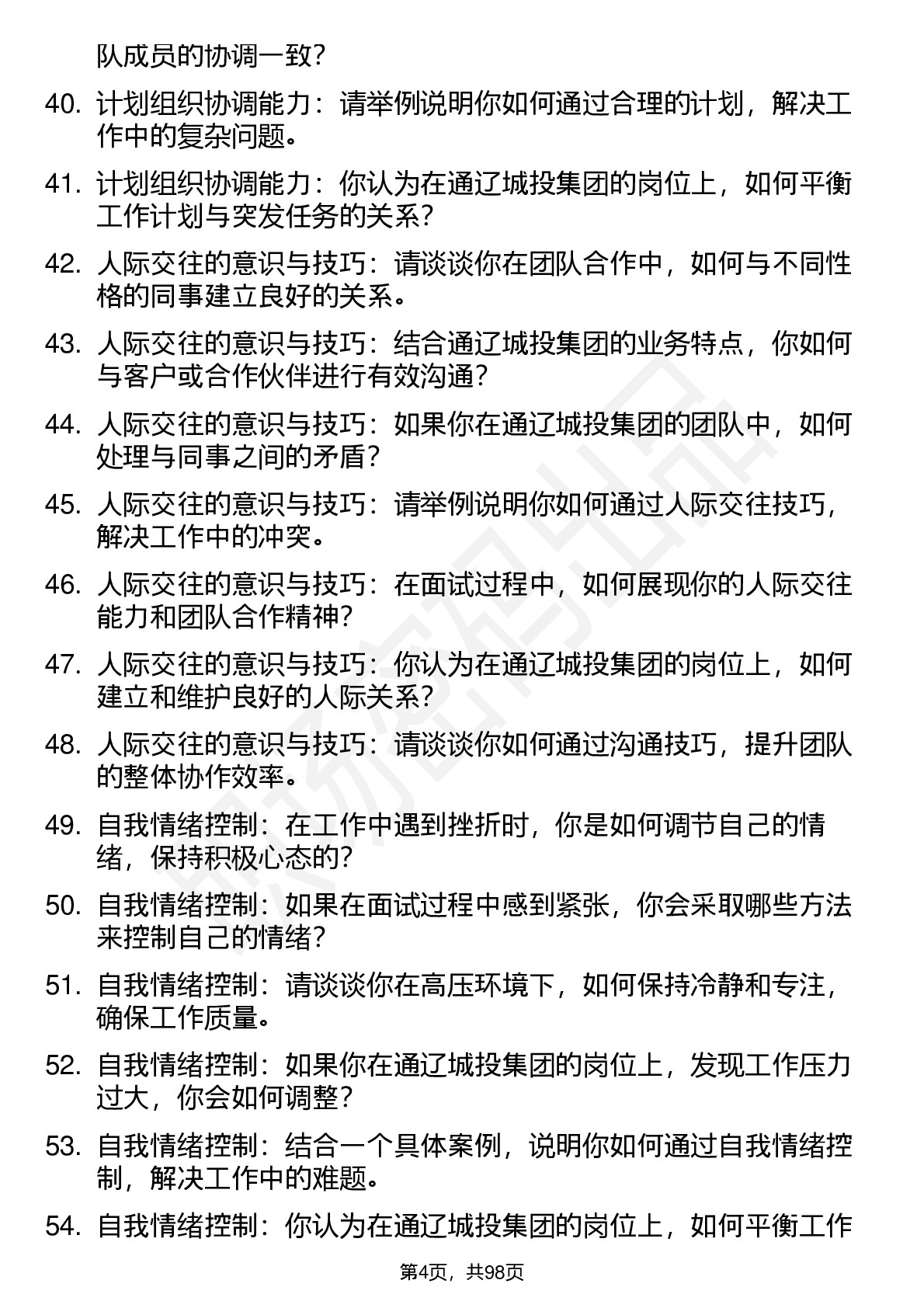 队成员的协调一致？

40. 计划组织协调能力：请举例说明你如何通过合理的计划，解决工作中的复杂问题。

41. 计划组织协调能力：你认为在通辽城投集团的岗位上，如何平衡工作计划与突发任务的关系？

42. 人际交往的意识与技巧：请谈谈你在团队合作中，如何与不同性格的同事建立良好的关系。

43. 人际交往的意识与技巧：结合通辽城投集团的业务特点，你如何与客户或合作伙伴进行有效沟通？

44. 人际交往的意识与技巧：如果你在通辽城投集团的团队中，如何处理与同事之间的矛盾？

45. 人际交往的意识与技巧：请举例说明你如何通过人际交往技巧，解决工作中的冲突。

46. 人际交往的意识与技巧：在面试过程中，如何展现你的人际交往能力和团队合作精神？

47. 人际交往的意识与技巧：你认为在通辽城投集团的岗位上，如何建立和维护良好的人际关系？

48. 人际交往的意识与技巧：请谈谈你如何通过沟通技巧，提升团队的整体协作效率。

49. 自我情绪控制：在工作中遇到挫折时，你是如何调节自己的情绪，保持积极心态的？

50. 自我情绪控制：如果在面试过程中感到紧张，你会采取哪些方法来控制自己的情绪？

51. 自我情绪控制：请谈谈你在高压环境下，如何保持冷静和专注，确保工作质量。

52. 自我情绪控制：如果你在通辽城投集团的岗位上，发现工作压力过大，你会如何调整？

53. 自我情绪控制：结合一个具体案例，说明你如何通过自我情绪控制，解决工作中的难题。

54. 自我情绪控制：你认为在通辽城投集团的岗位上，如何平衡工作

第4页，共98页